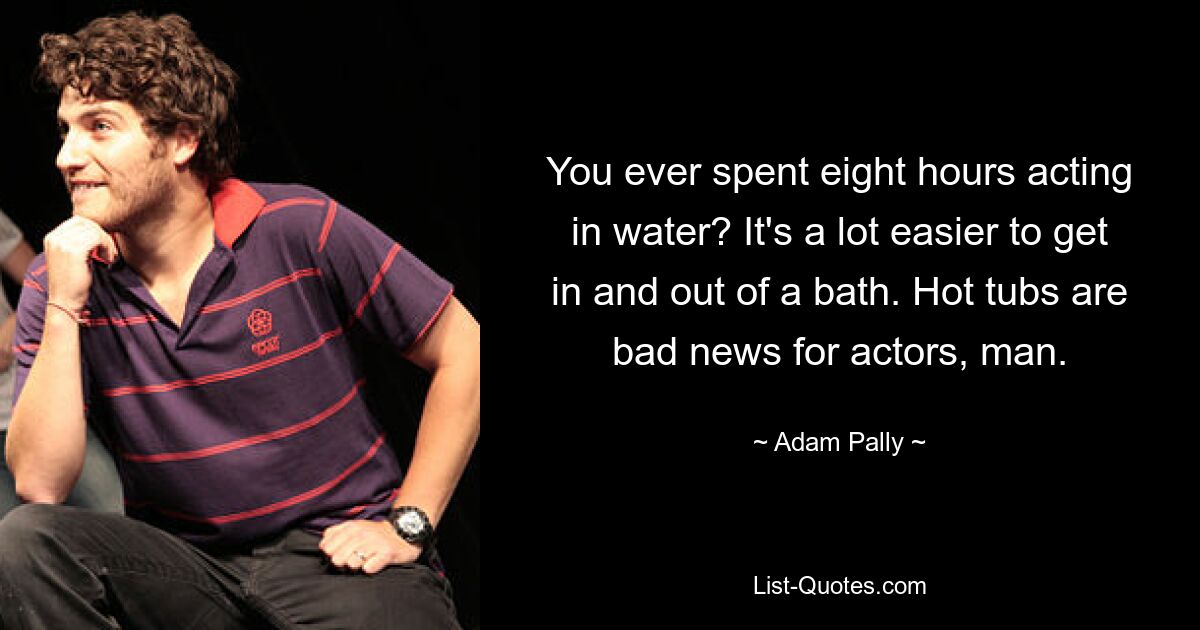 You ever spent eight hours acting in water? It's a lot easier to get in and out of a bath. Hot tubs are bad news for actors, man.

~ Adam Pally ~

List-Quotes.com